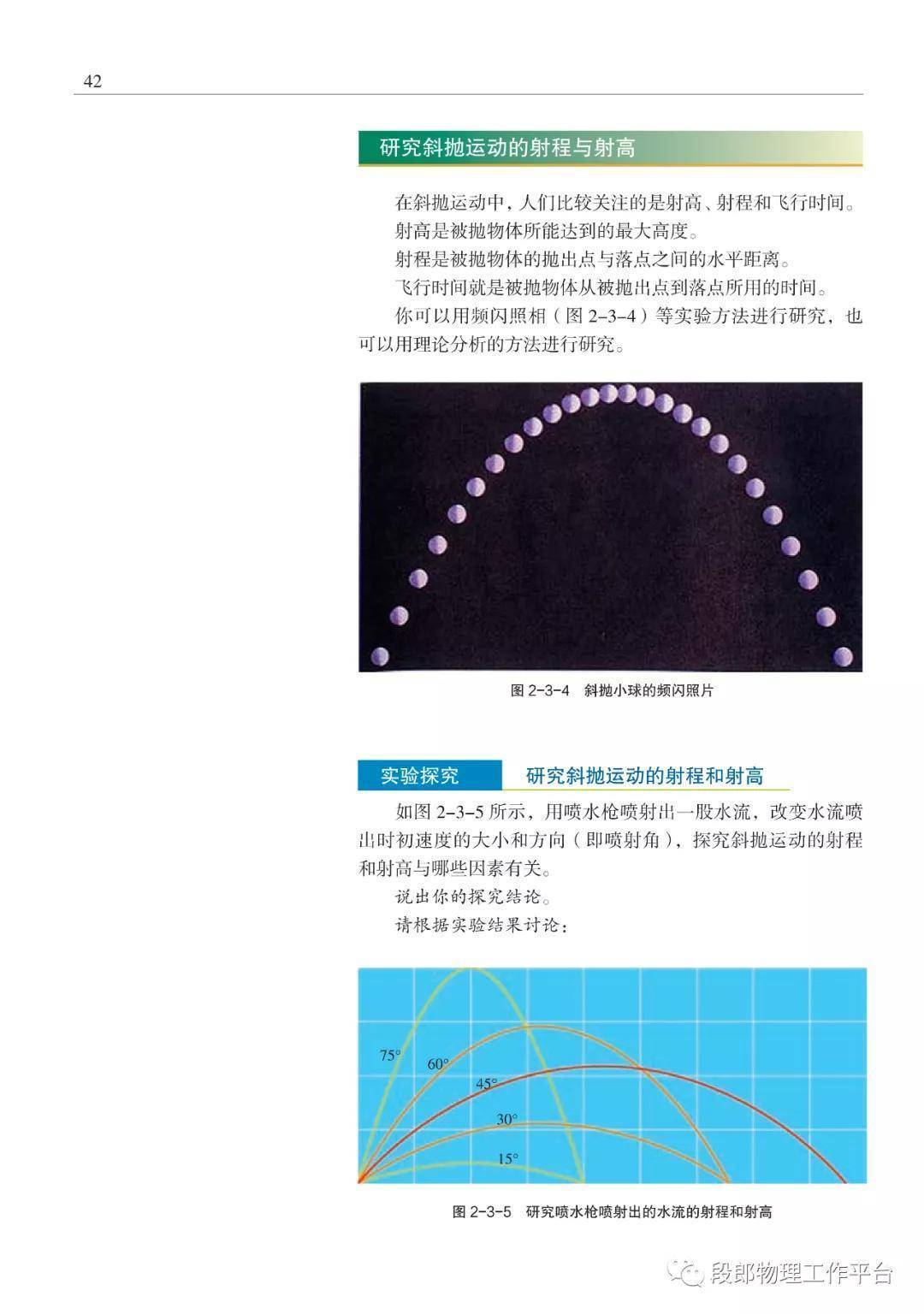 42

研究斜抛运动的射程与射高

在斜抛运动中，人们比较关注的是射高、射程和飞行时间。

射高是被抛物体所能达到的最大高度。

射程是被抛物体的抛出点与落点之间的水平距离。

飞行时间就是被抛物体从被抛出点到落点所用的时间。

你可以用频闪照相（图2-3-4）等实验方法进行研究，也可以用理论分析的方法进行研究。

图2-3-4 斜抛小球的频闪照片

实验探究 研究斜抛运动的射程和射高

如图2-3-5所示，用喷水枪喷射出一股水流，改变水流喷出时初速度的大小和方向（即喷射角），探究斜抛运动的射程和射高与哪些因素有关。

说出你的探究结论。

请根据实验结果讨论：

75°
60°
45°
30°
15°

图2-3-5 研究喷水枪喷射出的水流的射程和射高

段郎物理工作平台